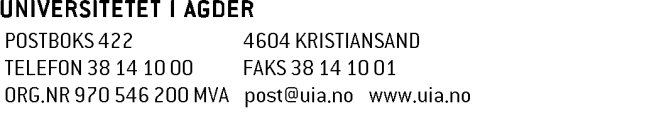 UNIVERSITETET I AGDER

POSTBOKS 422

TELEFON 38 14 10 00

ORG.NR 970 546 200 MVA

4604 KRISTIANSAND

FAKS 38 14 10 01

post@uia.no www.uia.no